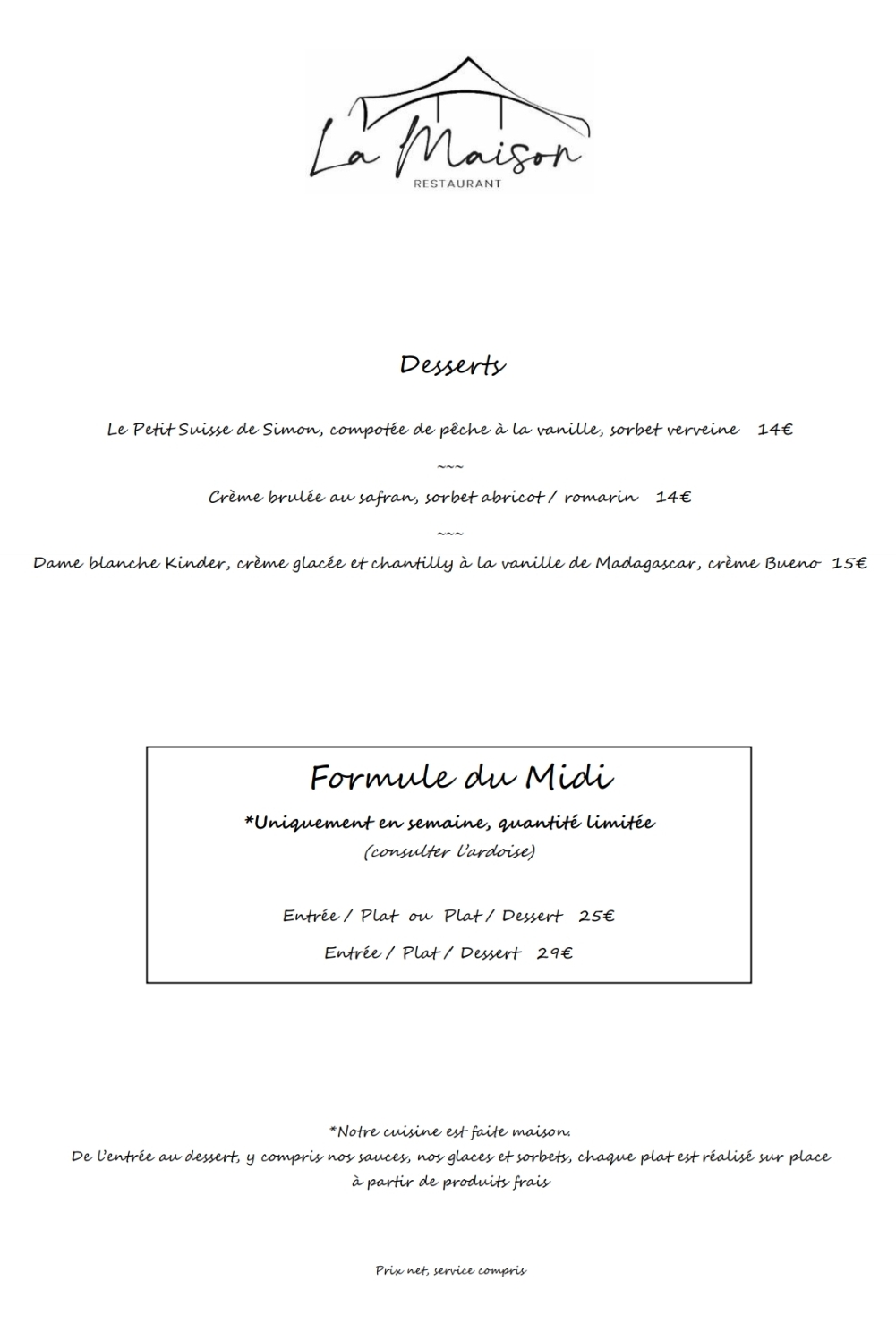 La Maison
RESTAURANT

Desserts

Le Petit Suisse de Simon, compotée de pêche à la vanille, sorbet verveine 14€

~~~

Crème brulée au safran, sorbet abricot / romarin 14€

~~~

Dame blanche Kinder, crème glacée et chantilly à la vanille de Madagascar, crème Bueno 15€

Formule du Midi

*Uniquement en semaine, quantité limitée

(consulter l'ardoise)

Entrée / Plat ou Plat / Dessert 25€

Entrée / Plat / Dessert 29€

*Notre cuisine est faite maison.
De l'entrée au dessert, y compris nos sauces, nos glaces et sorbets, chaque plat est réalisé sur place à partir de produits frais

Prix net, service compris